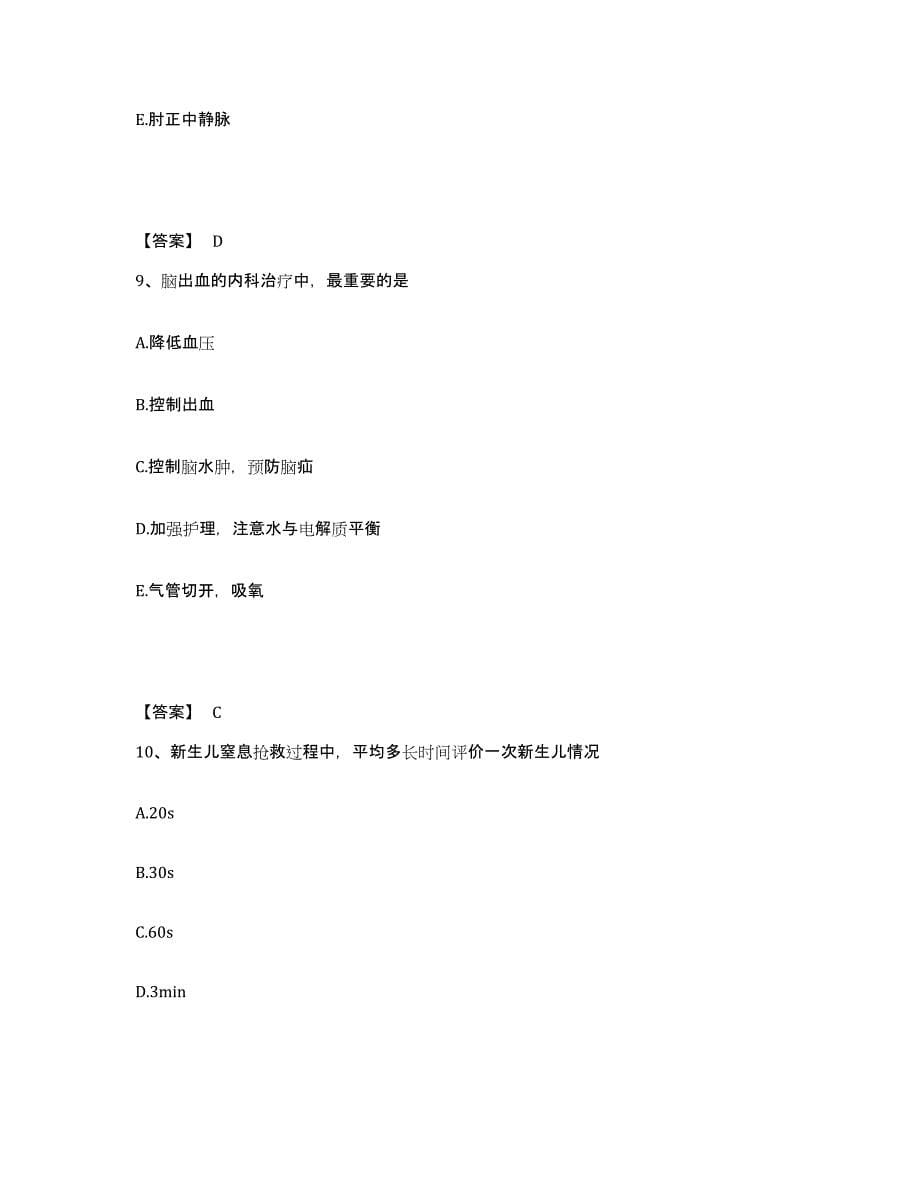 E.肘正中静脉

【答案】 D

9、脑出血的内科治疗中，最重要的是

A.降低血压

B.控制出血

C.控制脑水肿，预防脑疝

D.加强护理，注意水与电解质平衡

E.气管切开，吸氧

【答案】 C

10、新生儿窒息抢救过程中，平均多长时间评价一次新生儿情况

A.20s

B.30s

C.60s

D.3min